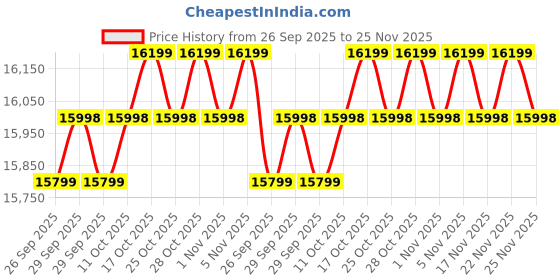 CheapestInIndia.com

Price History from 26 Sep 2025 to 25 Nov 2025

16,150
16,050
15,950
15,850
15,750

15799 15998 15799 15998 16199 15998 16199 15998 16199 15799 15998 15799 15998 16199 15998 16199 15998 16199 15998 16199 15998

26 Sep 2025
29 Sep 2025
29 Sep 2025
11 Oct 2025
17 Oct 2025
25 Oct 2025
28 Oct 2025
1 Nov 2025
5 Nov 2025
26 Sep 2025
29 Sep 2025
29 Sep 2025
11 Oct 2025
17 Oct 2025
25 Oct 2025
28 Oct 2025
1 Nov 2025
5 Nov 2025
17 Nov 2025
22 Nov 2025
25 Nov 2025